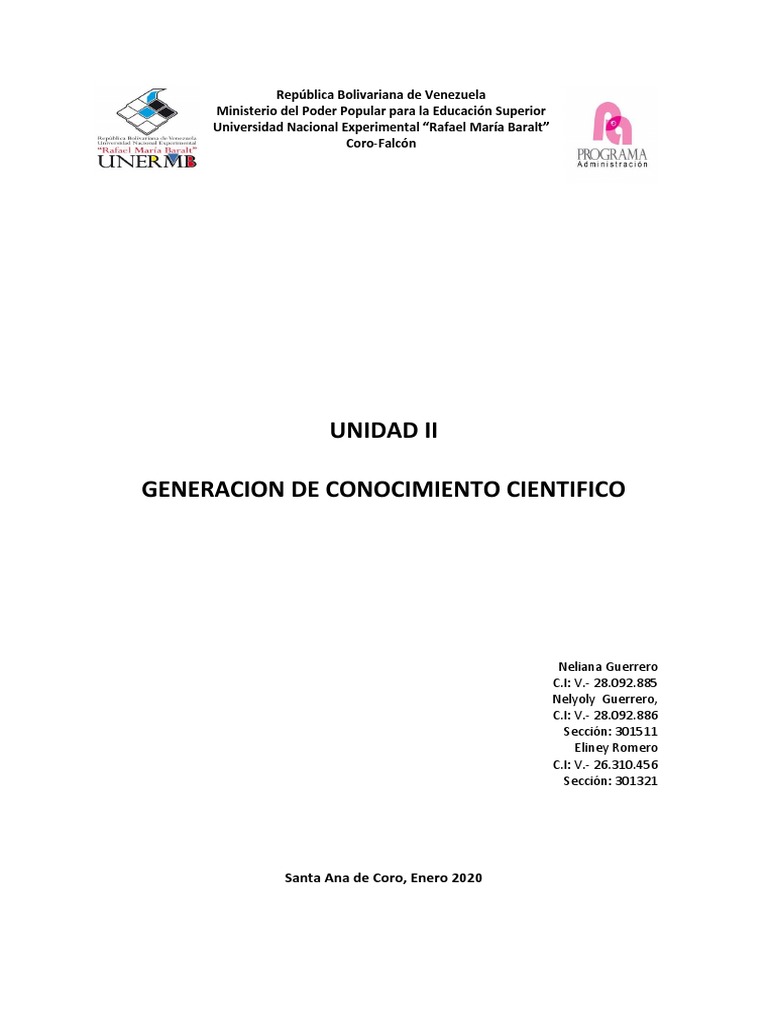 República Bolivariana de Venezuela
Universidad Nacional Experimental
"Rafael María Baralt"
UNERMB

República Bolivariana de Venezuela
Ministerio del Poder Popular para la Educación Superior
Universidad Nacional Experimental "Rafael María Baralt"
Coro-Falcón

PROGRAMA
Administración

UNIDAD II

GENERACION DE CONOCIMIENTO CIENTIFICO

Neliana Guerrero
C.I: V.- 28.092.885
Nelyoly Guerrero,
C.I: V.- 28.092.886
Sección: 301511
Eliney Romero
C.I: V.- 26.310.456
Sección: 301321

Santa Ana de Coro, Enero 2020